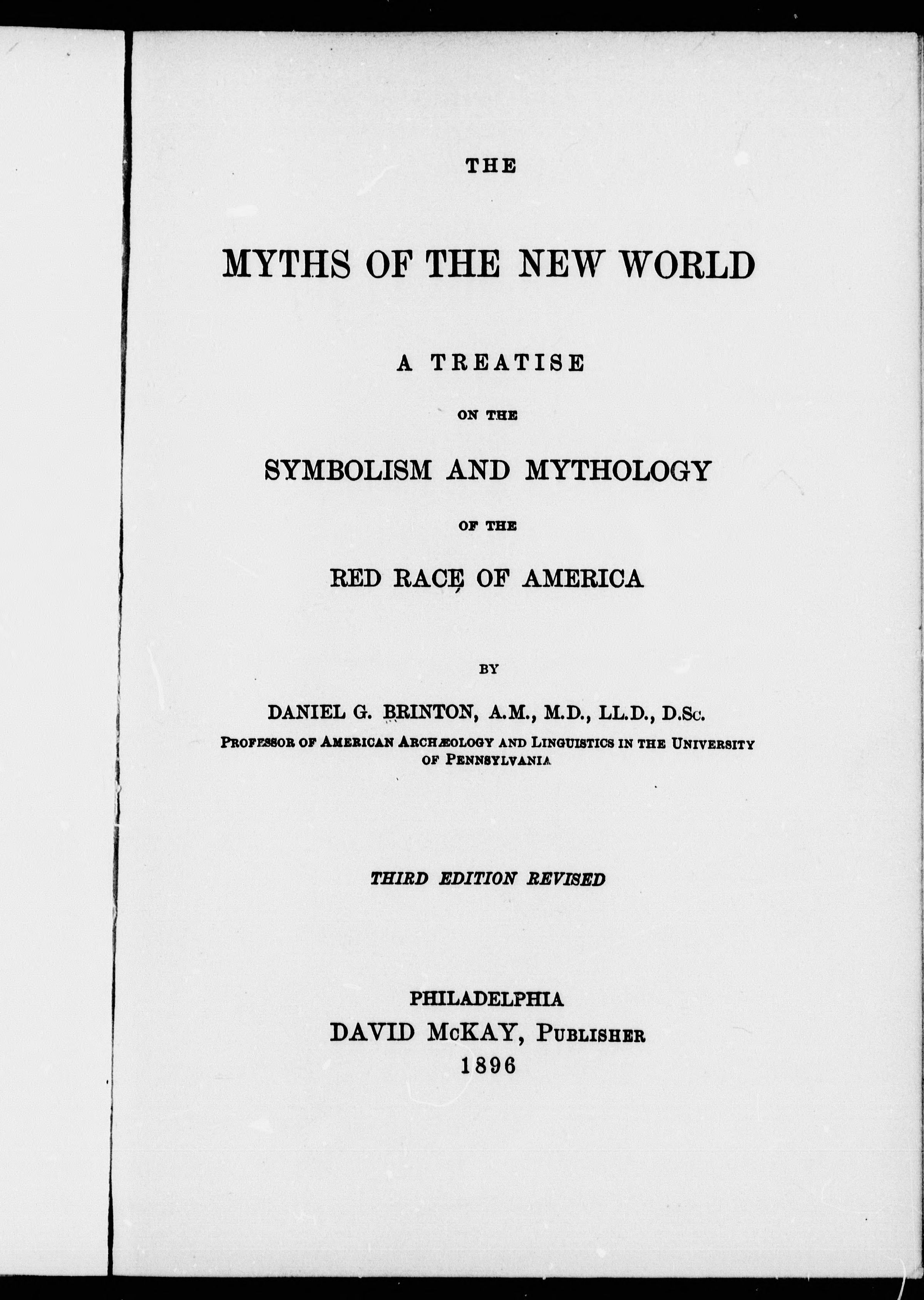 THE

MYTHS OF THE NEW WORLD

A TREATISE

ON THE

SYMBOLISM AND MYTHOLOGY

OF THE

RED RACE OF AMERICA

BY

DANIEL G. BRINTON, A.M., M.D., LL.D., D.Sc.

PROFESSOR OF AMERICAN ARCHÆOLOGY AND LINGUISTICS IN THE UNIVERSITY OF PENNSYLVANIA

THIRD EDITION REVISED

PHILADELPHIA
DAVID McKAY, PUBLISHER
1896